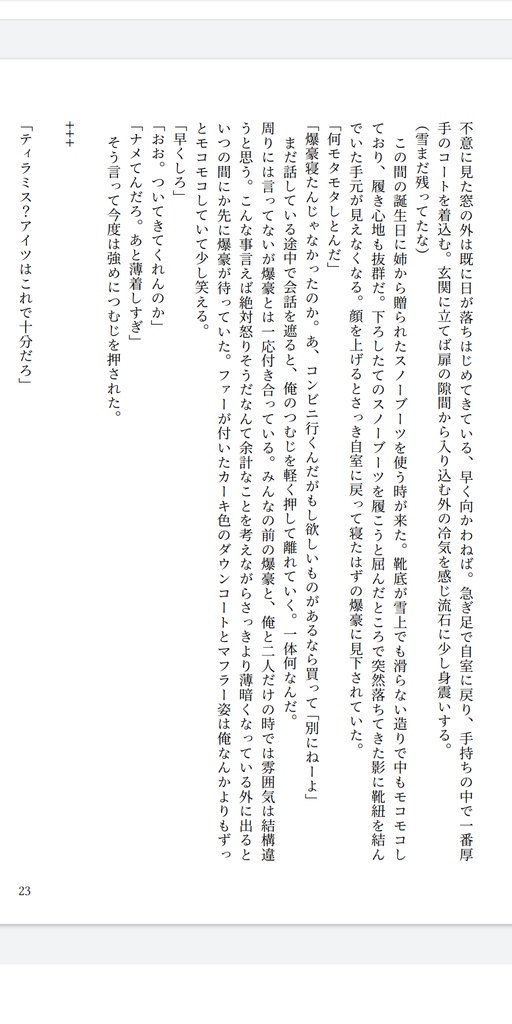 不意に見た窓の外は既に日が落ちはじめてきている、早く向かわねば。急ぎ足で自室に戻り、手持ちの中で一番厚手のコートを着込む。玄関に立てば扉の隙間から入り込む外の冷気を感じ流石に少し身震いする。

（雪まだ残ってたな）

この間の誕生日に姉から贈られたスノーブーツを使う時が来た。靴底が雪上でも滑らない造りで中もモコモコしており、履き心地も抜群だ。下ろしたてのスノーブーツを履こうと屈んだところで突然落ちてきた影に靴紐を結んでいた手元が見えなくなる。顔を上げるとさっき自室に戻って寝たはずの爆豪に見下されていた。

「何モタモタしとんだ」

「爆豪寝たんじゃなかったのか。あ、コンビニ行くんだがもし欲しいものがあるなら買って「別にねーよ」

まだ話している途中で会話を遮ると、俺のつむじを軽く押して離れていく。一体何なんだ。

周りには言ってないが爆豪とは一応付き合っている。みんなの前の爆豪と、俺と二人だけの時では雰囲気は結構違うと思う。こんな事言えば絶対怒りそうだなんて余計なことを考えながらさっきより薄暗くなっている外に出るといつの間にか先に爆豪が待っていた。ファーが付いたカーキ色のダウンコートとマフラー姿は俺なんかよりもずっとモコモコしていて少し笑える。

「早くしろ」

「おお。ついてきてくれんのか」

「ナメてんだろ。あと薄着しすぎ」

そう言って今度は強めにつむじを押された。

＋＋＋

「ティラミス？アイツはこれで十分だろ」

23